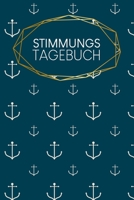 STIMMUNGS
TAGEBUCH